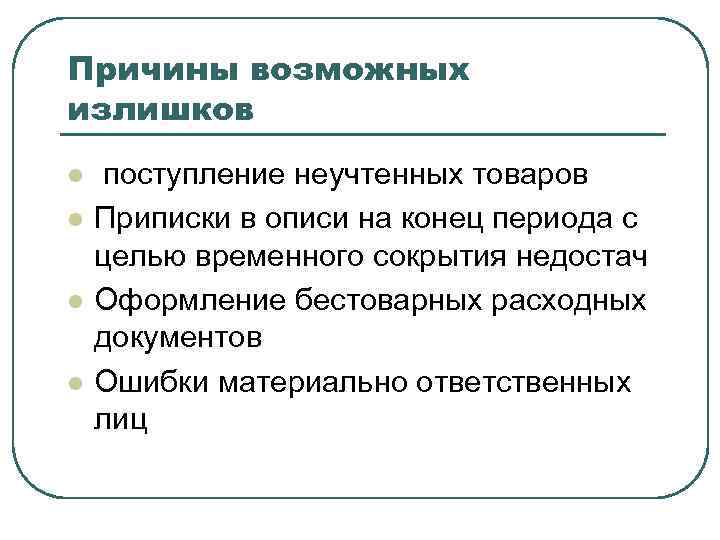 Причины возможных излишков

- поступление неучтенных товаров
- Приписки в описи на конец периода с целью временного сокрытия недостач
- Оформление бестоварных расходных документов
- Ошибки материально ответственных лиц